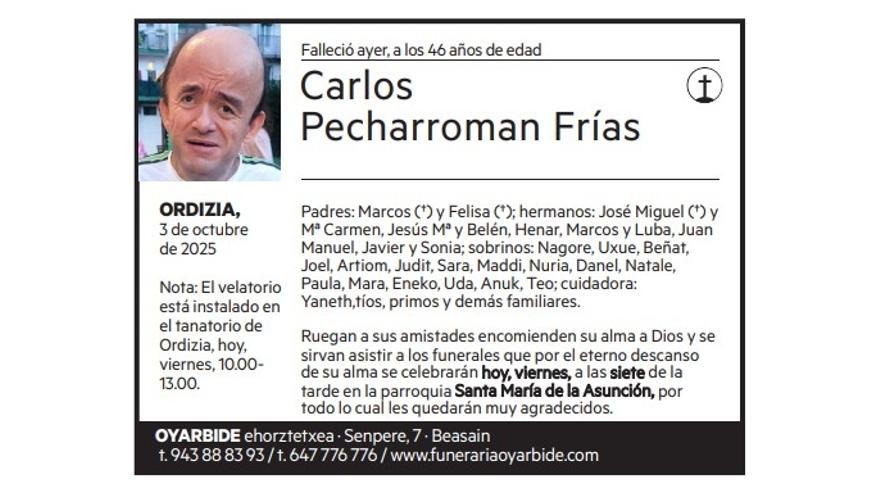 Falleció ayer, a los 46 años de edad

Carlos Pecharroman Frías

ORDIZIA,
3 de octubre de 2025

Nota: El velatorio está instalado en el tanatorio de Ordizia, hoy, viernes, 10.00-13.00.

Padres: Marcos (†) y Felisa (†); hermanos: José Miguel (†) y Mª Carmen, Jesús Mª y Belén, Henar, Marcos y Luba, Juan Manuel, Javier y Sonia; sobrinos: Nagore, Uxue, Beñat, Joel, Artiom, Judit, Sara, Maddi, Nuria, Danel, Natale, Paula, Mara, Eneko, Uda, Anuk, Teo; cuidadora: Yaneth,tíos, primos y demás familiares.

Ruegan a sus amistades encomienden su alma a Dios y se sirvan asistir a los funerales que por el eterno descanso de su alma se celebrarán hoy, viernes, a las siete de la tarde en la parroquia Santa María de la Asunción, por todo lo cual les quedarán muy agradecidos.

OYARBIDE ehorztetxea · Senpere, 7 · Beasain
t. 943 88 83 93 / t. 647 776 776 / www.funerariaoyarbide.com